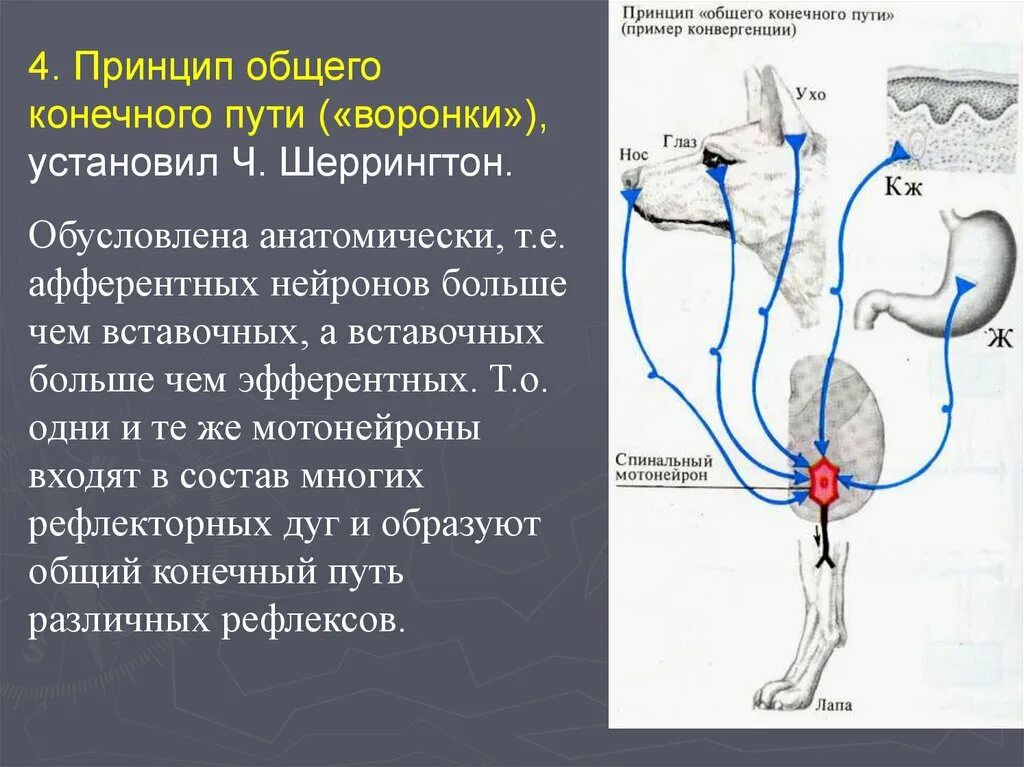 4. Принцип общего конечного пути («воронки»), установил Ч. Шеррингтон.

Обусловлена анатомически, т.е. афферентных нейронов больше чем вставочных, а вставочных больше чем эфферентных. Т.о. одни и те же мотонейроны входят в состав многих рефлекторных дуг и образуют общий конечный путь различных рефлексов.

Принцип «общего конечного пути»
(пример конвергенции)

Ухо
Глаз
Нос
Кж
Ж
Спинальный мотонейрон
Лапа